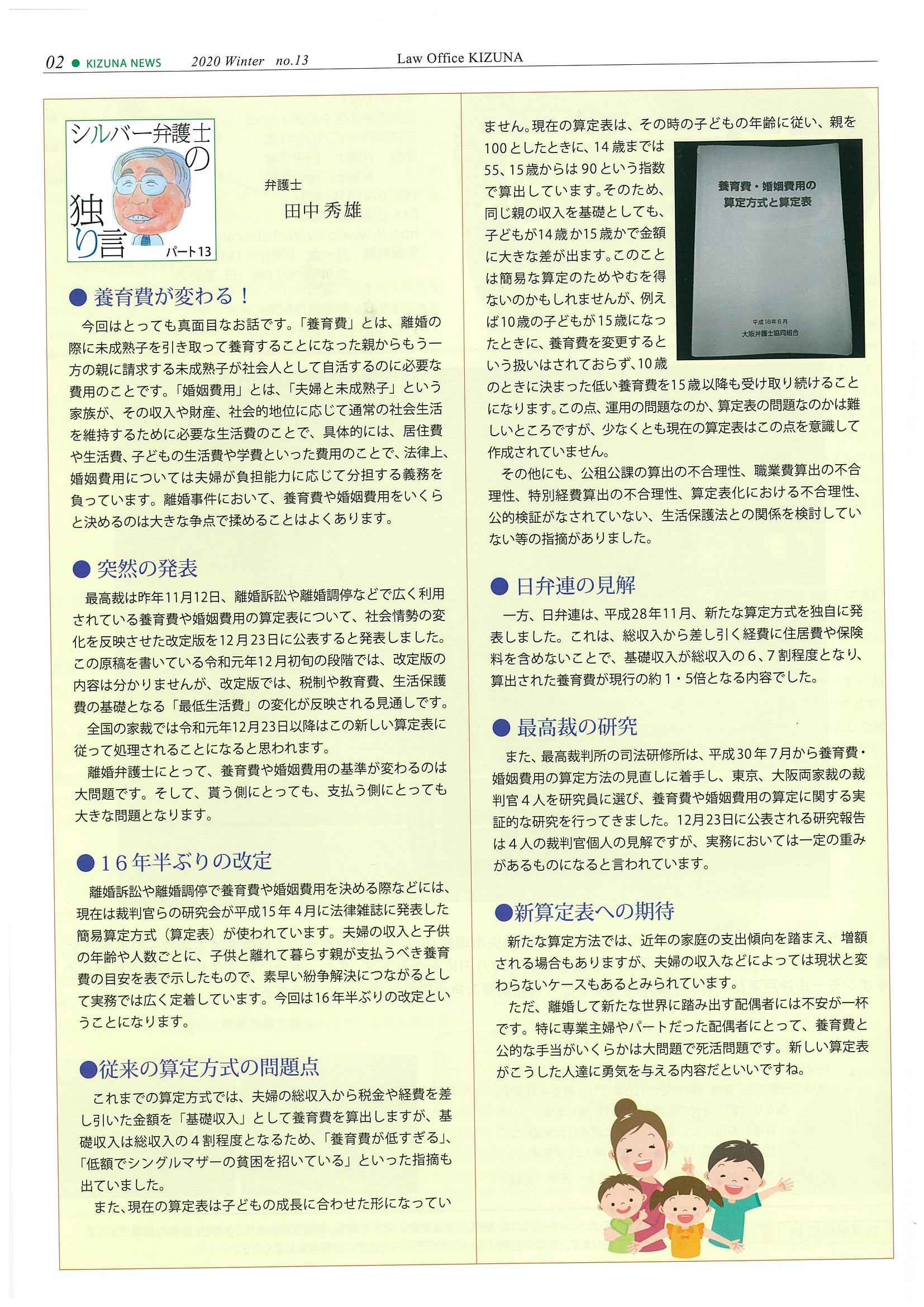 02 ● KIZUNA NEWS 2020 Winter no.13 Law Office KIZUNA

シルバー弁護士の独り言 パート13

弁護士
田中秀雄

● 養育費が変わる！

今回はとっても真面目なお話です。「養育費」とは、離婚の際に未成熟子を引き取って養育することになった親からもう一方の親に請求する未成熟子が社会人として自活するのに必要な費用のことです。「婚姻費用」とは、「夫婦と未成熟子」という家族が、その収入や財産、社会的地位に応じて通常の社会生活を維持するために必要な生活費のことで、具体的には、居住費や生活費、子どもの生活費や学費といった費用のことで、法律上、婚姻費用については夫婦が負担能力に応じて分担する義務を負っています。離婚事件において、養育費や婚姻費用をいくらと決めるのは大きな争点で揉めることはよくあります。

● 突然の発表

最高裁は昨年11月12日、離婚訴訟や離婚調停などで広く利用されている養育費や婚姻費用の算定表について、社会情勢の変化を反映させた改定版を12月23日に公表すると発表しました。この原稿を書いている令和元年12月初旬の段階では、改定版の内容は分かりませんが、改定版では、税制や教育費、生活保護費の基礎となる「最低生活費」の変化が反映される見通しです。

全国の家裁では令和元年12月23日以降はこの新しい算定表に従って処理されることになると思われます。

離婚弁護士にとって、養育費や婚姻費用の基準が変わるのは大問題です。そして、貰う側にとっても、支払う側にとっても大きな問題となります。

● 16年半ぶりの改定

離婚訴訟や離婚調停で養育費や婚姻費用を決める際などには、現在は裁判官らの研究会が平成15年4月に法律雑誌に発表した簡易算定方式（算定表）が使われています。夫婦の収入と子供の年齢や人数ごとに、子供と離れて暮らす親が支払うべき養育費の目安を表で示したもので、素早い紛争解決につながるとして実務では広く定着しています。今回は16年半ぶりの改定ということになります。

●従来の算定方式の問題点

これまでの算定方式では、夫婦の総収入から税金や経費を差し引いた金額を「基礎収入」として養育費を算出しますが、基礎収入は総収入の4割程度となるため、「養育費が低すぎる」、「低額でシングルマザーの貧困を招いている」といった指摘も出ていました。

また、現在の算定表は子どもの成長に合わせた形になっていません。現在の算定表は、その時の子どもの年齢に従い、親を100としたときに、14歳までは55、15歳からは90という指数で算出しています。そのため、同じ親の収入を基礎としても、子どもが14歳か15歳かで金額に大きな差が出ます。このことは簡易な算定のためやむを得ないのかもしれませんが、例えば10歳の子どもが15歳になったときに、養育費を変更するという扱いはされておらず、10歳のときに決まった低い養育費を15歳以降も受け取り続けることになります。この点、運用の問題なのか、算定表の問題なのかは難しいところですが、少なくとも現在の算定表はこの点を意識して作成されていません。

養育費・婚姻費用の算定方式と算定表
平成18年6月
大阪弁護士協同組合

その他にも、公租公課の算出の不合理性、職業費算出の不合理性、特別経費算出の不合理性、算定表化における不合理性、公的検証がなされていない、生活保護法との関係を検討していない等の指摘がありました。

● 日弁連の見解

一方、日弁連は、平成28年11月、新たな算定方式を独自に発表しました。これは、総収入から差し引く経費に住居費や保険料を含めないことで、基礎収入が総収入の6、7割程度となり、算出された養育費が現行の約1・5倍となる内容でした。

● 最高裁の研究

また、最高裁判所の司法研修所は、平成30年7月から養育費・婚姻費用の算定方法の見直しに着手し、東京、大阪両家裁の裁判官4人を研究員に選び、養育費や婚姻費用の算定に関する実証的な研究を行ってきました。12月23日に公表される研究報告は4人の裁判官個人の見解ですが、実務においては一定の重みがあるものになると言われています。

●新算定表への期待

新たな算定方法では、近年の家庭の支出傾向を踏まえ、増額される場合もありますが、夫婦の収入などによっては現状と変わらないケースもあるとみられています。

ただ、離婚して新たな世界に踏み出す配偶者には不安が一杯です。特に専業主婦やパートだった配偶者にとって、養育費と公的な手当がいくらかは大問題で死活問題です。新しい算定表がこうした人達に勇気を与える内容だといいですね。